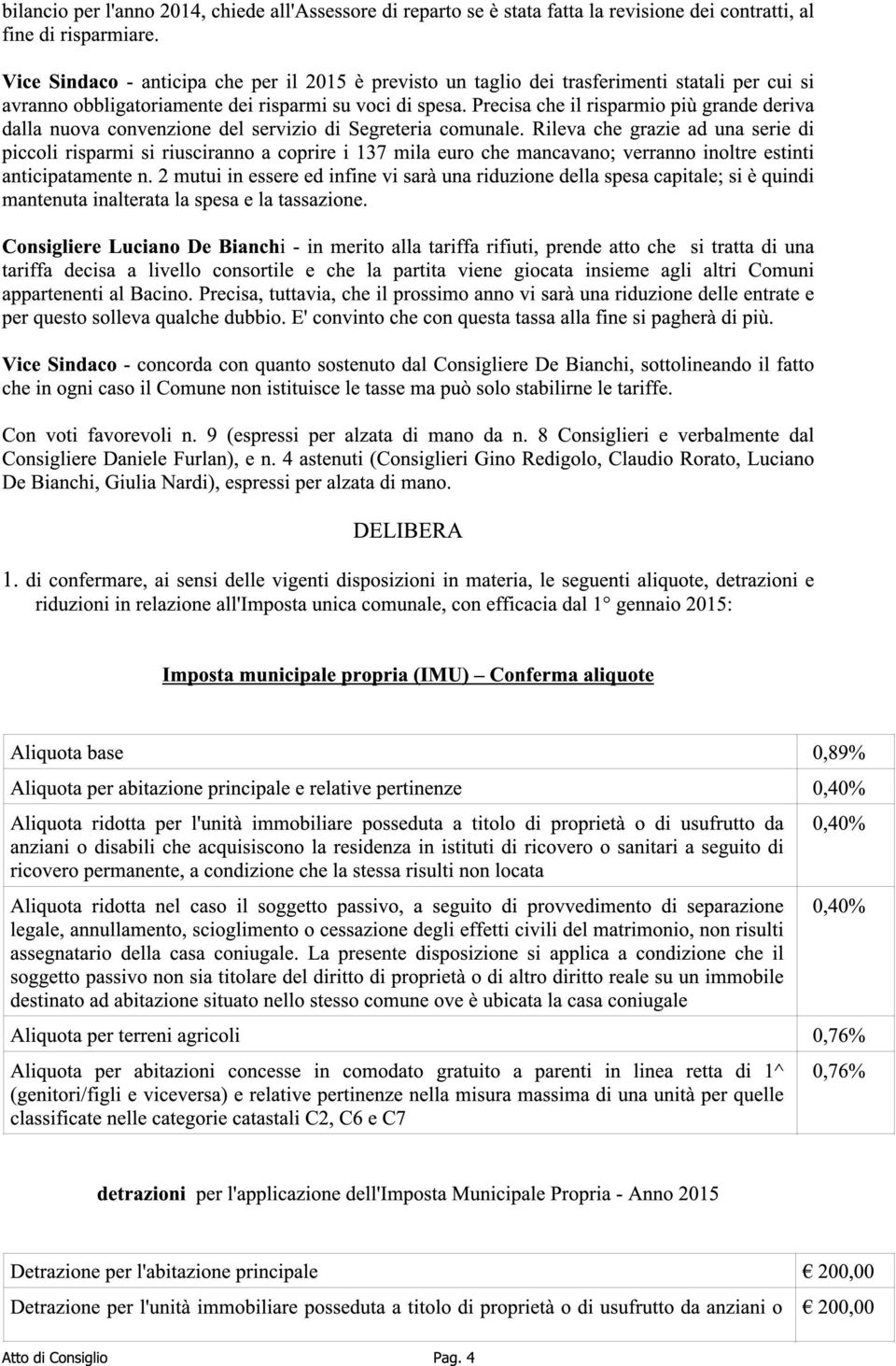 bilancio per l'anno 2014, chiede all'Assessore di reparto se è stata fatta la revisione dei contratti, al fine di risparmiare.

Vice Sindaco - anticipa che per il 2015 è previsto un taglio dei trasferimenti statali per cui si avranno obbligatoriamente dei risparmi su voci di spesa. Precisa che il risparmio più grande deriva dalla nuova convenzione del servizio di Segreteria comunale. Rileva che grazie ad una serie di piccoli risparmi si riusciranno a coprire i 137 mila euro che mancavano; verranno inoltre estinti anticipatamente n. 2 mutui in essere ed infine vi sarà una riduzione della spesa capitale; si è quindi mantenuta inalterata la spesa e la tassazione.

Consigliere Luciano De Bianchi - in merito alla tariffa rifiuti, prende atto che si tratta di una tariffa decisa a livello consortile e che la partita viene giocata insieme agli altri Comuni appartenenti al Bacino. Precisa, tuttavia, che il prossimo anno vi sarà una riduzione delle entrate e per questo solleva qualche dubbio. E' convinto che con questa tassa alla fine si pagherà di più.

Vice Sindaco - concorda con quanto sostenuto dal Consigliere De Bianchi, sottolineando il fatto che in ogni caso il Comune non istituisce le tasse ma può solo stabilirne le tariffe.

Con voti favorevoli n. 9 (espressi per alzata di mano da n. 8 Consiglieri e verbalmente dal Consigliere Daniele Furlan), e n. 4 astenuti (Consiglieri Gino Redigolo, Claudio Rorato, Luciano De Bianchi, Giulia Nardi), espressi per alzata di mano.

DELIBERA

1. di confermare, ai sensi delle vigenti disposizioni in materia, le seguenti aliquote, detrazioni e riduzioni in relazione all'Imposta unica comunale, con efficacia dal 1° gennaio 2015:

Imposta municipale propria (IMU) – Conferma aliquote

| | |
|---|---|
| Aliquota base | 0,89% |
| Aliquota per abitazione principale e relative pertinenze | 0,40% |
| Aliquota ridotta per l'unità immobiliare posseduta a titolo di proprietà o di usufrutto da anziani o disabili che acquisiscono la residenza in istituti di ricovero o sanitari a seguito di ricovero permanente, a condizione che la stessa risulti non locata | 0,40% |
| Aliquota ridotta nel caso il soggetto passivo, a seguito di provvedimento di separazione legale, annullamento, scioglimento o cessazione degli effetti civili del matrimonio, non risulti assegnatario della casa coniugale. La presente disposizione si applica a condizione che il soggetto passivo non sia titolare del diritto di proprietà o di altro diritto reale su un immobile destinato ad abitazione situato nello stesso comune ove è ubicata la casa coniugale | 0,40% |
| Aliquota per terreni agricoli | 0,76% |
| Aliquota per abitazioni concesse in comodato gratuito a parenti in linea retta di 1^ (genitori/figli e viceversa) e relative pertinenze nella misura massima di una unità per quelle classificate nelle categorie catastali C2, C6 e C7 | 0,76% |

detrazioni per l'applicazione dell'Imposta Municipale Propria - Anno 2015

| | |
|---|---|
| Detrazione per l'abitazione principale | € 200,00 |
| Detrazione per l'unità immobiliare posseduta a titolo di proprietà o di usufrutto da anziani o | € 200,00 |

Atto di Consiglio Pag. 4